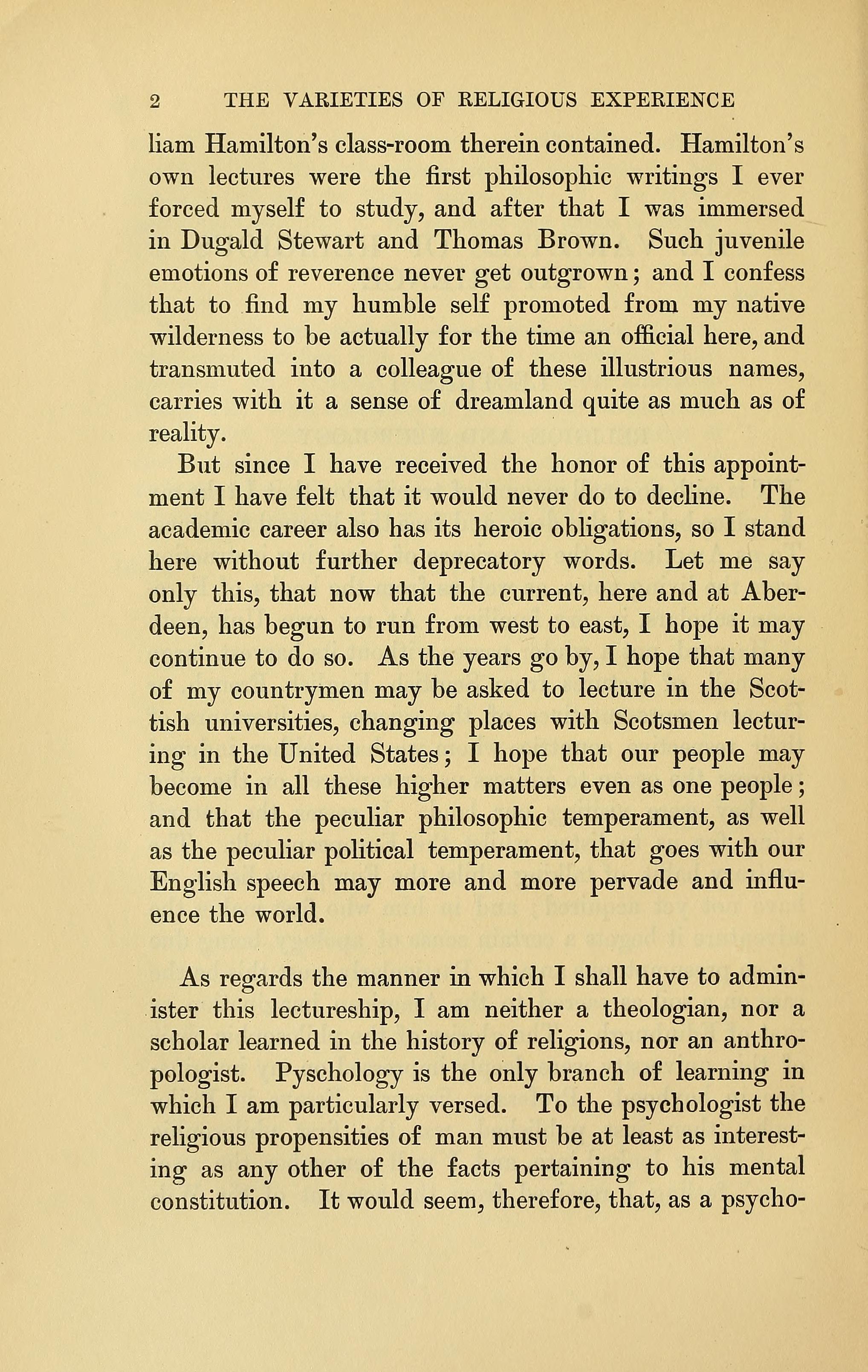 2 THE VARIETIES OF RELIGIOUS EXPERIENCE

liam Hamilton's class-room therein contained. Hamilton's own lectures were the first philosophic writings I ever forced myself to study, and after that I was immersed in Dugald Stewart and Thomas Brown. Such juvenile emotions of reverence never get outgrown; and I confess that to find my humble self promoted from my native wilderness to be actually for the time an official here, and transmuted into a colleague of these illustrious names, carries with it a sense of dreamland quite as much as of reality.

But since I have received the honor of this appointment I have felt that it would never do to decline. The academic career also has its heroic obligations, so I stand here without further deprecatory words. Let me say only this, that now that the current, here and at Aberdeen, has begun to run from west to east, I hope it may continue to do so. As the years go by, I hope that many of my countrymen may be asked to lecture in the Scottish universities, changing places with Scotsmen lecturing in the United States; I hope that our people may become in all these higher matters even as one people; and that the peculiar philosophic temperament, as well as the peculiar political temperament, that goes with our English speech may more and more pervade and influence the world.

As regards the manner in which I shall have to administer this lectureship, I am neither a theologian, nor a scholar learned in the history of religions, nor an anthropologist. Pyschology is the only branch of learning in which I am particularly versed. To the psychologist the religious propensities of man must be at least as interesting as any other of the facts pertaining to his mental constitution. It would seem, therefore, that, as a psycho-